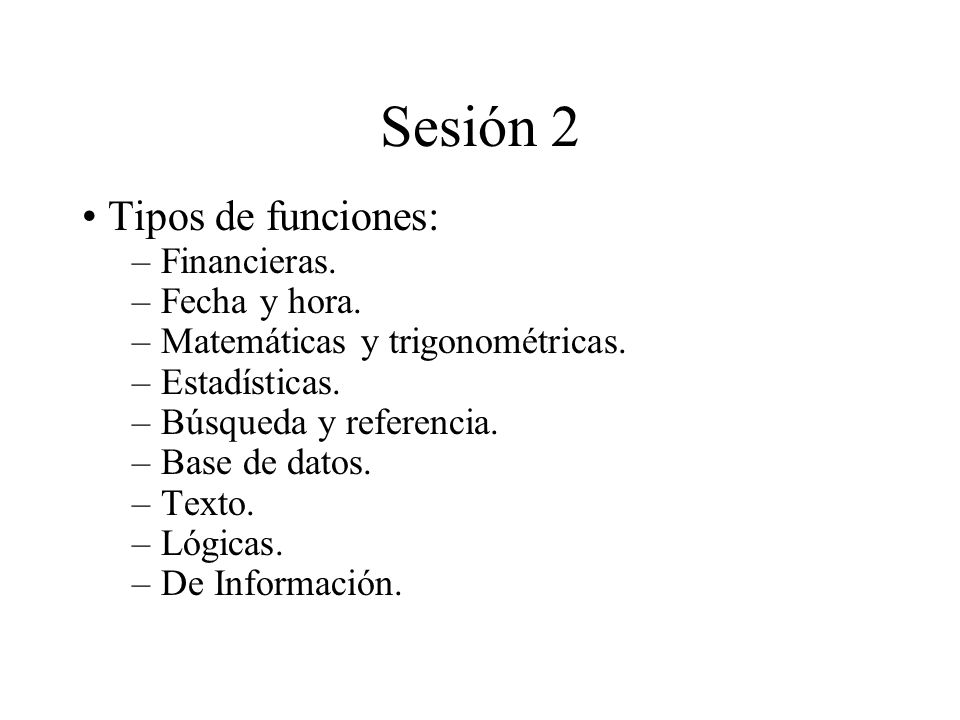 Sesión 2

• Tipos de funciones:
– Financieras.
– Fecha y hora.
– Matemáticas y trigonométricas.
– Estadísticas.
– Búsqueda y referencia.
– Base de datos.
– Texto.
– Lógicas.
– De Información.